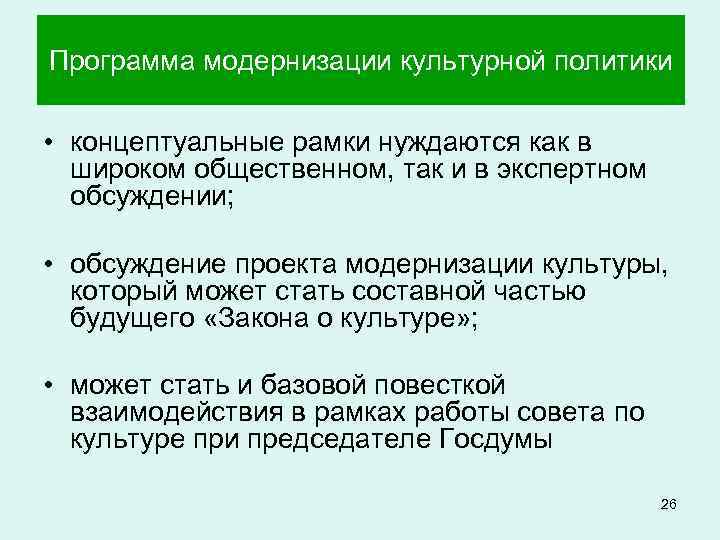 Программа модернизации культурной политики

• концептуальные рамки нуждаются как в широком общественном, так и в экспертном обсуждении;

• обсуждение проекта модернизации культуры, который может стать составной частью будущего «Закона о культуре»;

• может стать и базовой повесткой взаимодействия в рамках работы совета по культуре при председателе Госдумы

26